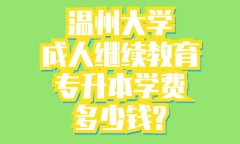 温州大学
成人继续教育
专升本学费
多少钱?